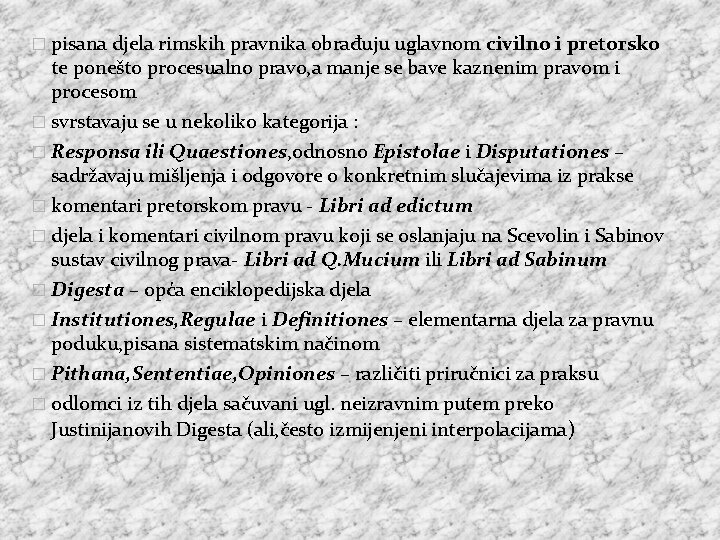 pisana djela rimskih pravnika obrađuju uglavnom civilno i pretorsko te ponešto procesualno pravo,a manje se bave kaznenim pravom i procesom

svrstavaju se u nekoliko kategorija :

Responsa ili Quaestiones,odnosno Epistolae i Disputationes – sadržavaju mišljenja i odgovore o konkretnim slučajevima iz prakse

komentari pretorskom pravu - Libri ad edictum

djela i komentari civilnom pravu koji se oslanjaju na Scevolin i Sabinov sustav civilnog prava- Libri ad Q.Mucium ili Libri ad Sabinum

Digesta – opća enciklopedijska djela

Institutiones,Regulae i Definitiones – elementarna djela za pravnu poduku,pisana sistematskim načinom

Pithana,Sententiae,Opiniones – različiti priručnici za praksu

odlomci iz tih djela sačuvani ugl. neizravnim putem preko Justinijanovih Digesta (ali,često izmijenjeni interpolacijama)